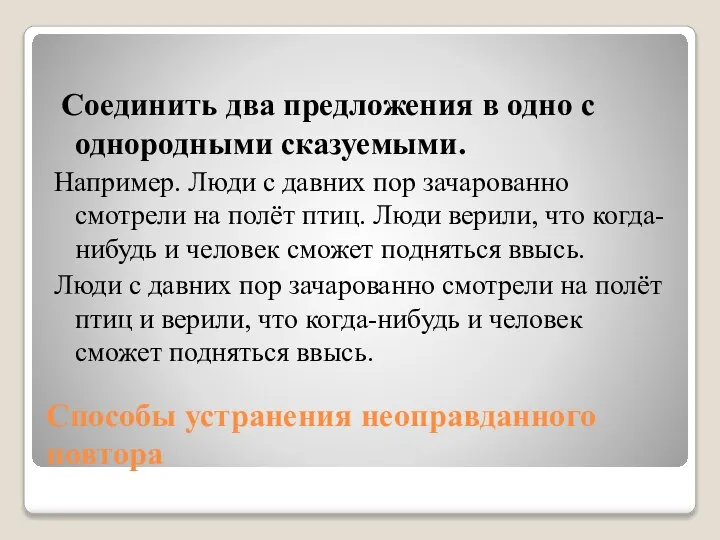 Соединить два предложения в одно с однородными сказуемыми.

Например. Люди с давних пор зачарованно смотрели на полёт птиц. Люди верили, что когда-нибудь и человек сможет подняться ввысь.

Люди с давних пор зачарованно смотрели на полёт птиц и верили, что когда-нибудь и человек сможет подняться ввысь.

Способы устранения неоправданного повтора